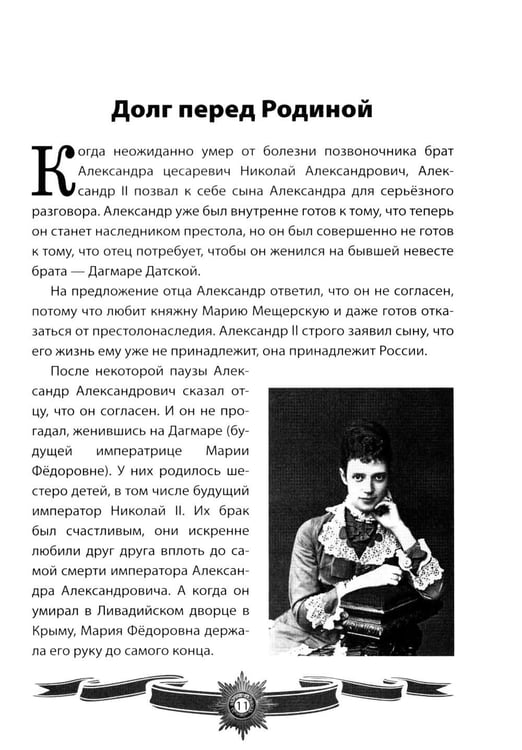 Долг перед Родиной

Когда неожиданно умер от болезни позвоночника брат Александра цесаревич Николай Александрович, Александр II позвал к себе сына Александра для серьёзного разговора. Александр уже был внутренне готов к тому, что теперь он станет наследником престола, но он был совершенно не готов к тому, что отец потребует, чтобы он женился на бывшей невесте брата — Дагмаре Датской.

На предложение отца Александр ответил, что он не согласен, потому что любит княжну Марию Мещерскую и даже готов отказаться от престолонаследия. Александр II строго заявил сыну, что его жизнь ему уже не принадлежит, она принадлежит России.

После некоторой паузы Александр Александрович сказал отцу, что он согласен. И он не прогадал, женившись на Дагмаре (будущей императрице Марии Фёдоровне). У них родилось шестеро детей, в том числе будущий император Николай II. Их брак был счастливым, они искренне любили друг друга вплоть до самой смерти императора Александра Александровича. А когда он умирал в Ливадийском дворце в Крыму, Мария Фёдоровна держала его руку до самого конца.

11